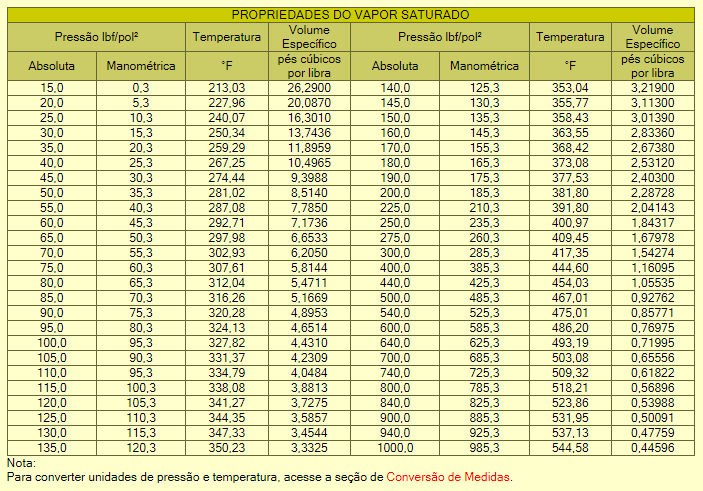 | PROPRIEDADES DO VAPOR SATURADO | | | | | | | |
|---|---|---|---|---|---|---|---|
| Pressão lbf/pol² | | Temperatura | Volume Específico | Pressão lbf/pol² | | Temperatura | Volume Específico |
| Absoluta | Manométrica | °F | pés cúbicos por libra | Absoluta | Manométrica | °F | pés cúbicos por libra |
| 15,0 | 0,3 | 213,03 | 26,2900 | 140,0 | 125,3 | 353,04 | 3,21900 |
| 20,0 | 5,3 | 227,96 | 20,0870 | 145,0 | 130,3 | 355,77 | 3,11300 |
| 25,0 | 10,3 | 240,07 | 16,3010 | 150,0 | 135,3 | 358,43 | 3,01390 |
| 30,0 | 15,3 | 250,34 | 13,7436 | 160,0 | 145,3 | 363,55 | 2,83360 |
| 35,0 | 20,3 | 259,29 | 11,8959 | 170,0 | 155,3 | 368,42 | 2,67380 |
| 40,0 | 25,3 | 267,25 | 10,4965 | 180,0 | 165,3 | 373,08 | 2,53120 |
| 45,0 | 30,3 | 274,44 | 9,3988 | 190,0 | 175,3 | 377,53 | 2,40300 |
| 50,0 | 35,3 | 281,02 | 8,5140 | 200,0 | 185,3 | 381,80 | 2,28728 |
| 55,0 | 40,3 | 287,08 | 7,7850 | 225,0 | 210,3 | 391,80 | 2,04143 |
| 60,0 | 45,3 | 292,71 | 7,1736 | 250,0 | 235,3 | 400,97 | 1,84317 |
| 65,0 | 50,3 | 297,98 | 6,6533 | 275,0 | 260,3 | 409,45 | 1,67978 |
| 70,0 | 55,3 | 302,93 | 6,2050 | 300,0 | 285,3 | 417,35 | 1,54274 |
| 75,0 | 60,3 | 307,61 | 5,8144 | 400,0 | 385,3 | 444,60 | 1,16095 |
| 80,0 | 65,3 | 312,04 | 5,4711 | 440,0 | 425,3 | 454,03 | 1,05535 |
| 85,0 | 70,3 | 316,26 | 5,1669 | 500,0 | 485,3 | 467,01 | 0,92762 |
| 90,0 | 75,3 | 320,28 | 4,8953 | 540,0 | 525,3 | 475,01 | 0,85771 |
| 95,0 | 80,3 | 324,13 | 4,6514 | 600,0 | 585,3 | 486,20 | 0,76975 |
| 100,0 | 95,3 | 327,82 | 4,4310 | 640,0 | 625,3 | 493,19 | 0,71995 |
| 105,0 | 90,3 | 331,37 | 4,2309 | 700,0 | 685,3 | 503,08 | 0,65556 |
| 110,0 | 95,3 | 334,79 | 4,0484 | 740,0 | 725,3 | 509,32 | 0,61822 |
| 115,0 | 100,3 | 338,08 | 3,8813 | 800,0 | 785,3 | 518,21 | 0,56896 |
| 120,0 | 105,3 | 341,27 | 3,7275 | 840,0 | 825,3 | 523,86 | 0,53988 |
| 125,0 | 110,3 | 344,35 | 3,5857 | 900,0 | 885,3 | 531,95 | 0,50091 |
| 130,0 | 115,3 | 347,33 | 3,4544 | 940,0 | 925,3 | 537,13 | 0,47759 |
| 135,0 | 120,3 | 350,23 | 3,3325 | 1000,0 | 985,3 | 544,58 | 0,44596 |

Nota:
Para converter unidades de pressão e temperatura, acesse a seção de Conversão de Medidas.